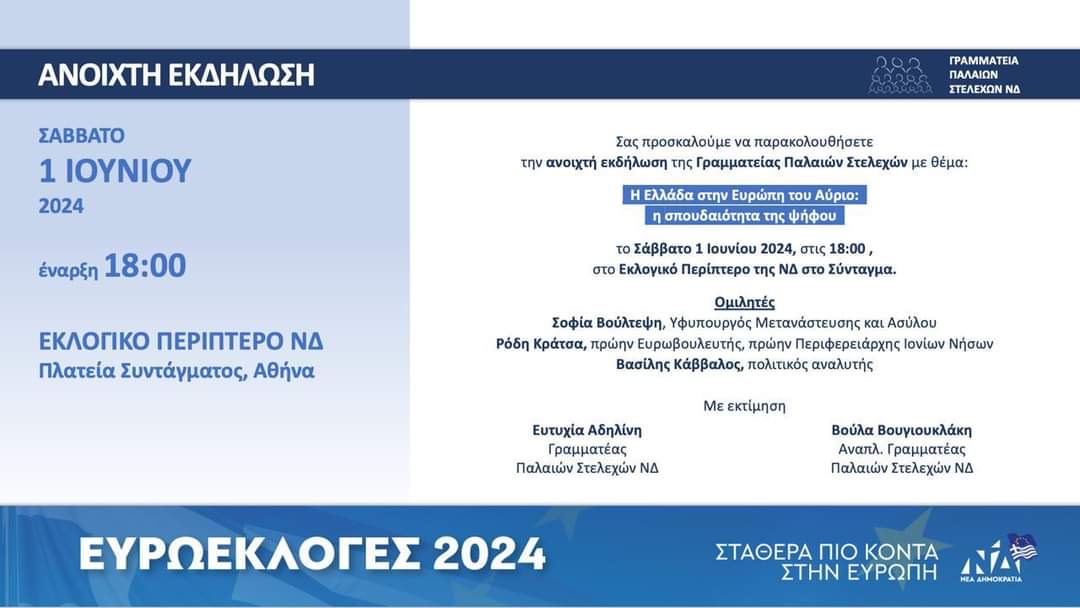 ΑΝΟΙΧΤΗ ΕΚΔΗΛΩΣΗ

ΓΡΑΜΜΑΤΕΙΑ ΠΑΛΑΙΩΝ ΣΤΕΛΕΧΩΝ ΝΔ

ΣΑΒΒΑΤΟ
1 ΙΟΥΝΙΟΥ
2024

έναρξη 18:00

ΕΚΛΟΓΙΚΟ ΠΕΡΙΠΤΕΡΟ ΝΔ
Πλατεία Συντάγματος, Αθήνα

Σας προσκαλούμε να παρακολουθήσετε την ανοιχτή εκδήλωση της Γραμματείας Παλαιών Στελεχών με θέμα:

Η Ελλάδα στην Ευρώπη του Αύριο:
η σπουδαιότητα της ψήφου

το Σάββατο 1 Ιουνίου 2024, στις 18:00 ,
στο Εκλογικό Περίπτερο της ΝΔ στο Σύνταγμα.

Ομιλητές
Σοφία Βούλτεψη, Υφυπουργός Μετανάστευσης και Ασύλου
Ρόδη Κράτσα, πρώην Ευρωβουλευτής, πρώην Περιφερειάρχης Ιονίων Νήσων
Βασίλης Κάββαλος, πολιτικός αναλυτής

Με εκτίμηση

Ευτυχία Αδηλίνη
Γραμματέας
Παλαιών Στελεχών ΝΔ

Βούλα Βουγιουκλάκη
Αναπλ. Γραμματέας
Παλαιών Στελεχών ΝΔ

ΕΥΡΩΕΚΛΟΓΕΣ 2024

ΣΤΑΘΕΡΑ ΠΙΟ ΚΟΝΤΑ
ΣΤΗΝ ΕΥΡΩΠΗ

ΝΔ
ΝΕΑ ΔΗΜΟΚΡΑΤΙΑ